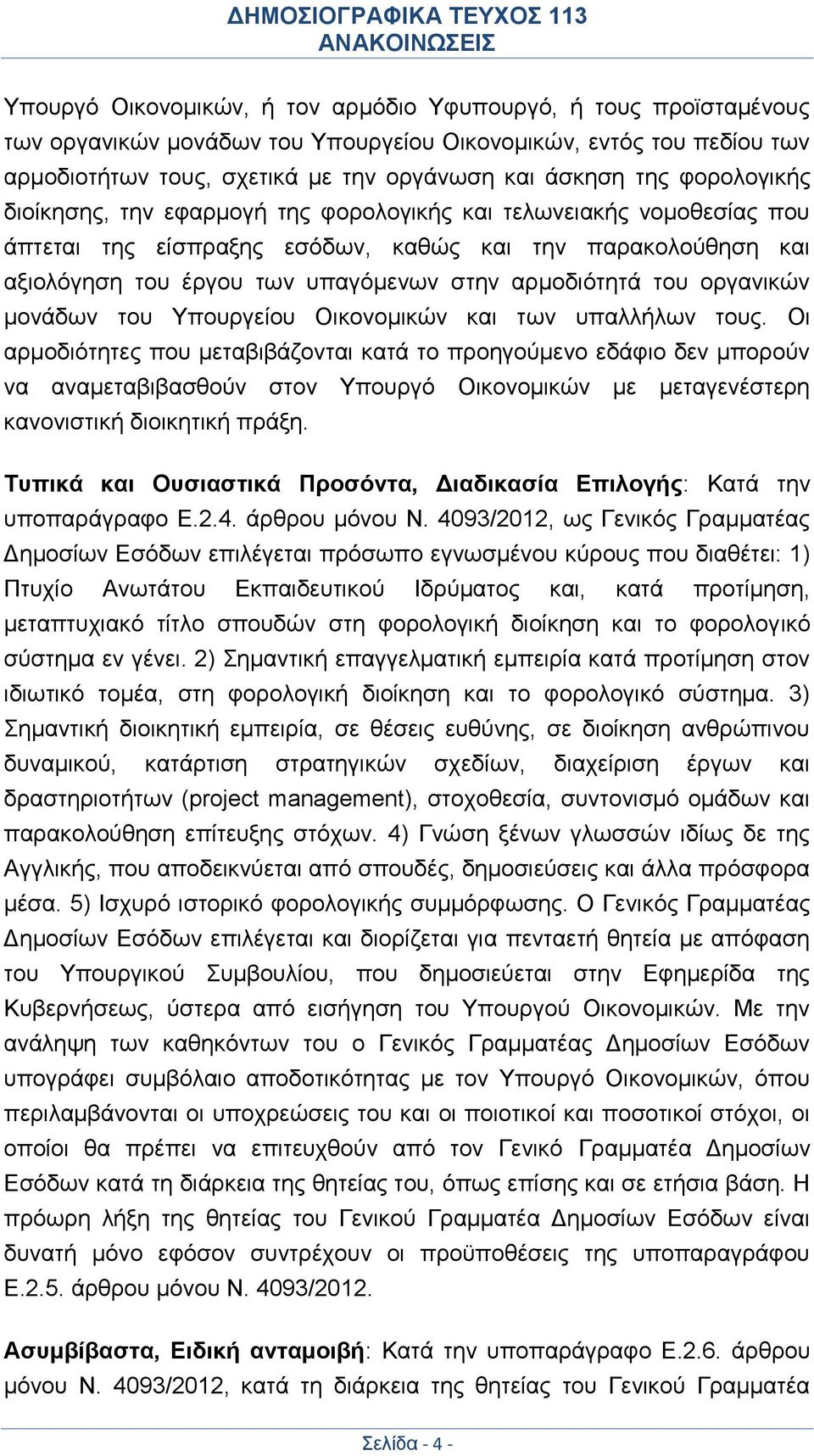 ΔΗΜΟΣΙΟΓΡΑΦΙΚΑ ΤΕΥΧΟΣ 113
ΑΝΑΚΟΙΝΩΣΕΙΣ

Υπουργό Οικονομικών, ή τον αρμόδιο Υφυπουργό, ή τους προϊσταμένους των οργανικών μονάδων του Υπουργείου Οικονομικών, εντός του πεδίου των αρμοδιοτήτων τους, σχετικά με την οργάνωση και άσκηση της φορολογικής διοίκησης, την εφαρμογή της φορολογικής και τελωνειακής νομοθεσίας που άπτεται της είσπραξης εσόδων, καθώς και την παρακολούθηση και αξιολόγηση του έργου των υπαγόμενων στην αρμοδιότητά του οργανικών μονάδων του Υπουργείου Οικονομικών και των υπαλλήλων τους. Οι αρμοδιότητες που μεταβιβάζονται κατά το προηγούμενο εδάφιο δεν μπορούν να αναμεταβιβασθούν στον Υπουργό Οικονομικών με μεταγενέστερη κανονιστική διοικητική πράξη.

Τυπικά και Ουσιαστικά Προσόντα, Διαδικασία Επιλογής: Κατά την υποπαράγραφο Ε.2.4. άρθρου μόνου Ν. 4093/2012, ως Γενικός Γραμματέας Δημοσίων Εσόδων επιλέγεται πρόσωπο εγνωσμένου κύρους που διαθέτει: 1) Πτυχίο Ανωτάτου Εκπαιδευτικού Ιδρύματος και, κατά προτίμηση, μεταπτυχιακό τίτλο σπουδών στη φορολογική διοίκηση και το φορολογικό σύστημα εν γένει. 2) Σημαντική επαγγελματική εμπειρία κατά προτίμηση στον ιδιωτικό τομέα, στη φορολογική διοίκηση και το φορολογικό σύστημα. 3) Σημαντική διοικητική εμπειρία, σε θέσεις ευθύνης, σε διοίκηση ανθρώπινου δυναμικού, κατάρτιση στρατηγικών σχεδίων, διαχείριση έργων και δραστηριοτήτων (project management), στοχοθεσία, συντονισμό ομάδων και παρακολούθηση επίτευξης στόχων. 4) Γνώση ξένων γλωσσών ιδίως δε της Αγγλικής, που αποδεικνύεται από σπουδές, δημοσιεύσεις και άλλα πρόσφορα μέσα. 5) Ισχυρό ιστορικό φορολογικής συμμόρφωσης. Ο Γενικός Γραμματέας Δημοσίων Εσόδων επιλέγεται και διορίζεται για πενταετή θητεία με απόφαση του Υπουργικού Συμβουλίου, που δημοσιεύεται στην Εφημερίδα της Κυβερνήσεως, ύστερα από εισήγηση του Υπουργού Οικονομικών. Με την ανάληψη των καθηκόντων του ο Γενικός Γραμματέας Δημοσίων Εσόδων υπογράφει συμβόλαιο αποδοτικότητας με τον Υπουργό Οικονομικών, όπου περιλαμβάνονται οι υποχρεώσεις του και οι ποιοτικοί και ποσοτικοί στόχοι, οι οποίοι θα πρέπει να επιτευχθούν από τον Γενικό Γραμματέα Δημοσίων Εσόδων κατά τη διάρκεια της θητείας του, όπως επίσης και σε ετήσια βάση. Η πρόωρη λήξη της θητείας του Γενικού Γραμματέα Δημοσίων Εσόδων είναι δυνατή μόνο εφόσον συντρέχουν οι προϋποθέσεις της υποπαραγράφου Ε.2.5. άρθρου μόνου Ν. 4093/2012.

Ασυμβίβαστα, Ειδική ανταμοιβή: Κατά την υποπαράγραφο Ε.2.6. άρθρου μόνου Ν. 4093/2012, κατά τη διάρκεια της θητείας του Γενικού Γραμματέα

Σελίδα - 4 -